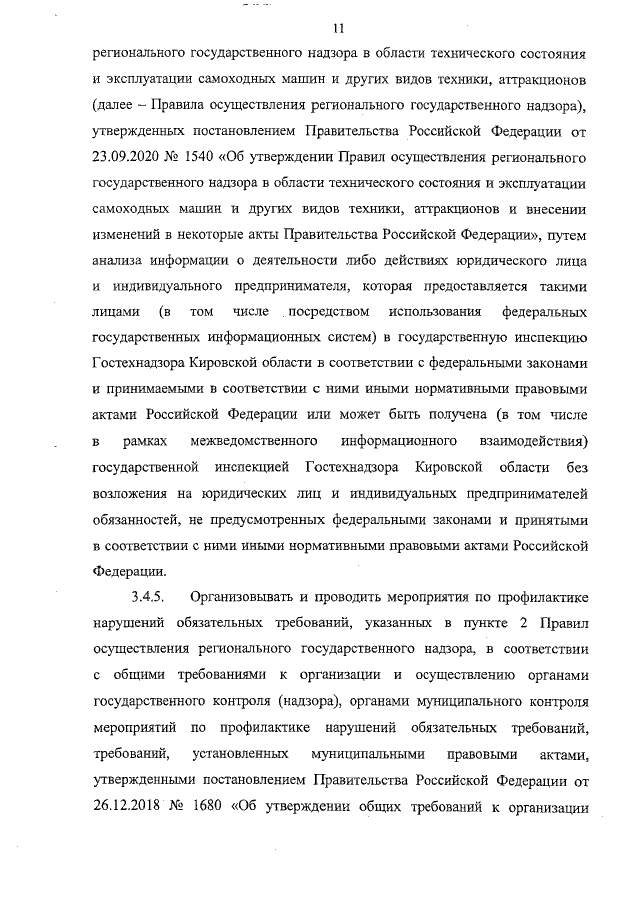 11

регионального государственного надзора в области технического состояния и эксплуатации самоходных машин и других видов техники, аттракционов (далее – Правила осуществления регионального государственного надзора), утвержденных постановлением Правительства Российской Федерации от 23.09.2020 № 1540 «Об утверждении Правил осуществления регионального государственного надзора в области технического состояния и эксплуатации самоходных машин и других видов техники, аттракционов и внесении изменений в некоторые акты Правительства Российской Федерации», путем анализа информации о деятельности либо действиях юридического лица и индивидуального предпринимателя, которая предоставляется такими лицами (в том числе посредством использования федеральных государственных информационных систем) в государственную инспекцию Гостехнадзора Кировской области в соответствии с федеральными законами и принимаемыми в соответствии с ними иными нормативными правовыми актами Российской Федерации или может быть получена (в том числе в рамках межведомственного информационного взаимодействия) государственной инспекцией Гостехнадзора Кировской области без возложения на юридических лиц и индивидуальных предпринимателей обязанностей, не предусмотренных федеральными законами и принятыми в соответствии с ними иными нормативными правовыми актами Российской Федерации.

3.4.5. Организовывать и проводить мероприятия по профилактике нарушений обязательных требований, указанных в пункте 2 Правил осуществления регионального государственного надзора, в соответствии с общими требованиями к организации и осуществлению органами государственного контроля (надзора), органами муниципального контроля мероприятий по профилактике нарушений обязательных требований, требований, установленных муниципальными правовыми актами, утвержденными постановлением Правительства Российской Федерации от 26.12.2018 № 1680 «Об утверждении общих требований к организации